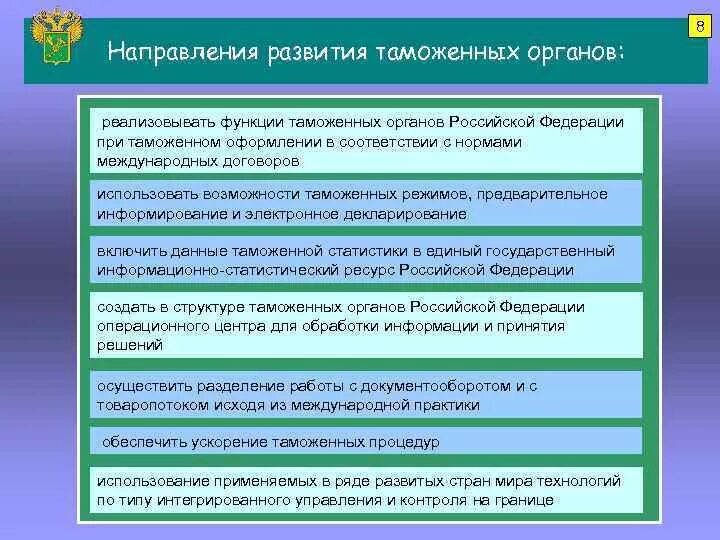 8

Направления развития таможенных органов:

реализовывать функции таможенных органов Российской Федерации при таможенном оформлении в соответствии с нормами международных договоров

использовать возможности таможенных режимов, предварительное информирование и электронное декларирование

включить данные таможенной статистики в единый государственный информационно-статистический ресурс Российской Федерации

создать в структуре таможенных органов Российской Федерации операционного центра для обработки информации и принятия решений

осуществить разделение работы с документооборотом и с товаропотоком исходя из международной практики

обеспечить ускорение таможенных процедур

использование применяемых в ряде развитых стран мира технологий по типу интегрированного управления и контроля на границе